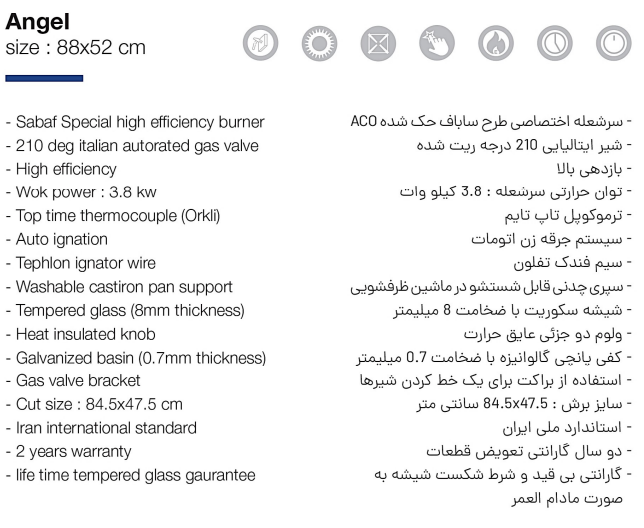 Angel
size : 88x52 cm

- Sabaf Special high efficiency burner
- 210 deg italian autorated gas valve
- High efficiency
- Wok power : 3.8 kw
- Top time thermocouple (Orkli)
- Auto ignation
- Tephlon ignator wire
- Washable castiron pan support
- Tempered glass (8mm thickness)
- Heat insulated knob
- Galvanized basin (0.7mm thickness)
- Gas valve bracket
- Cut size : 84.5x47.5 cm
- Iran international standard
- 2 years warranty
- life time tempered glass gaurantee

- سرشعله اختصاصی طرح ساباف حک شده ACO
- شیر ایتالیایی 210 درجه ریت شده
- بازدهی بالا
- توان حرارتی سرشعله : 3.8 کیلو وات
- ترموکوپل تاپ تایم
- سیستم جرقه زن اتومات
- سیم فندک تفلون
- سپری چدنی قابل شستشو در ماشین ظرفشویی
- شیشه سکوریت با ضخامت 8 میلیمتر
- ولوم دو جزئی عایق حرارت
- کفی یانچی گالوانیزه با ضخامت 0.7 میلیمتر
- استفاده از براکت برای یک خط کردن شیرها
- سایز برش : 84.5x47.5 سانتی متر
- استاندارد ملی ایران
- دو سال گارانتی تعویض قطعات
- گارانتی بی قید و شرط شکست شیشه به صورت مادام العمر